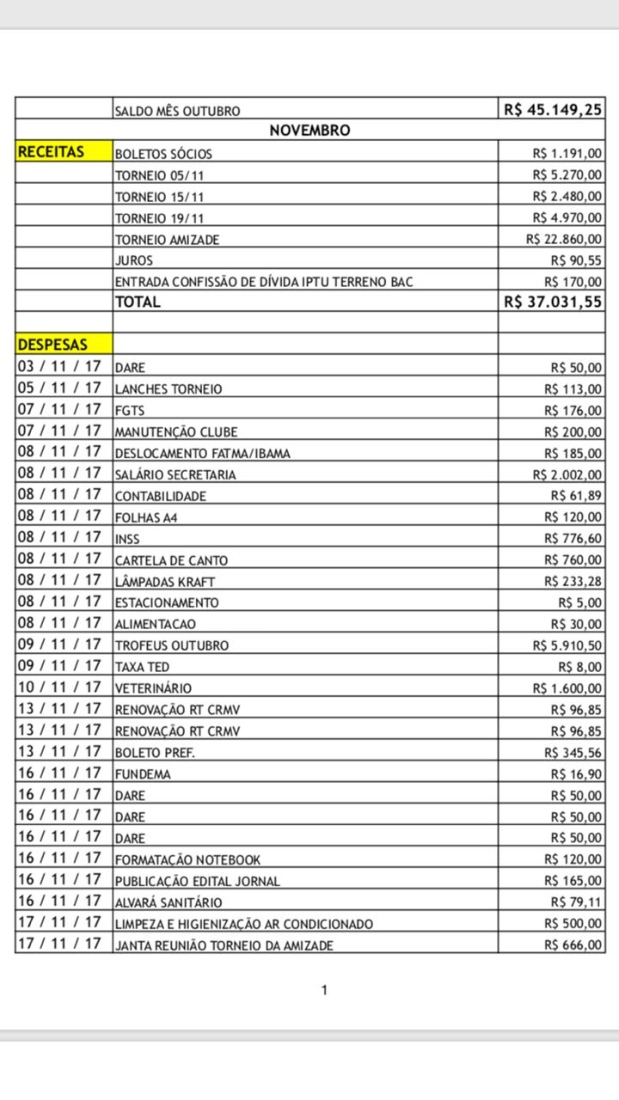 | | SALDO MÊS OUTUBRO | R$ 45.149,25 |
|---|---|---|
| | NOVEMBRO | |
| RECEITAS | BOLETOS SÓCIOS | R$ 1.191,00 |
| | TORNEIO 05/11 | R$ 5.270,00 |
| | TORNEIO 15/11 | R$ 2.480,00 |
| | TORNEIO 19/11 | R$ 4.970,00 |
| | TORNEIO AMIZADE | R$ 22.860,00 |
| | JUROS | R$ 90,55 |
| | ENTRADA CONFISSÃO DE DÍVIDA IPTU TERRENO BAC | R$ 170,00 |
| | TOTAL | R$ 37.031,55 |
| | | |
| DESPESAS | | |
| 03 / 11 / 17 | DARE | R$ 50,00 |
| 05 / 11 / 17 | LANCHES TORNEIO | R$ 113,00 |
| 07 / 11 / 17 | FGTS | R$ 176,00 |
| 07 / 11 / 17 | MANUTENÇÃO CLUBE | R$ 200,00 |
| 08 / 11 / 17 | DESLOCAMENTO FATMA/IBAMA | R$ 185,00 |
| 08 / 11 / 17 | SALÁRIO SECRETARIA | R$ 2.002,00 |
| 08 / 11 / 17 | CONTABILIDADE | R$ 61,89 |
| 08 / 11 / 17 | FOLHAS A4 | R$ 120,00 |
| 08 / 11 / 17 | INSS | R$ 776,60 |
| 08 / 11 / 17 | CARTELA DE CANTO | R$ 760,00 |
| 08 / 11 / 17 | LÂMPADAS KRAFT | R$ 233,28 |
| 08 / 11 / 17 | ESTACIONAMENTO | R$ 5,00 |
| 08 / 11 / 17 | ALIMENTACAO | R$ 30,00 |
| 09 / 11 / 17 | TROFEUS OUTUBRO | R$ 5.910,50 |
| 09 / 11 / 17 | TAXA TED | R$ 8,00 |
| 10 / 11 / 17 | VETERINÁRIO | R$ 1.600,00 |
| 13 / 11 / 17 | RENOVAÇÃO RT CRMV | R$ 96,85 |
| 13 / 11 / 17 | RENOVAÇÃO RT CRMV | R$ 96,85 |
| 13 / 11 / 17 | BOLETO PREF. | R$ 345,56 |
| 16 / 11 / 17 | FUNDEMA | R$ 16,90 |
| 16 / 11 / 17 | DARE | R$ 50,00 |
| 16 / 11 / 17 | DARE | R$ 50,00 |
| 16 / 11 / 17 | DARE | R$ 50,00 |
| 16 / 11 / 17 | FORMATAÇÃO NOTEBOOK | R$ 120,00 |
| 16 / 11 / 17 | PUBLICAÇÃO EDITAL JORNAL | R$ 165,00 |
| 16 / 11 / 17 | ALVARÁ SANITÁRIO | R$ 79,11 |
| 17 / 11 / 17 | LIMPEZA E HIGIENIZAÇÃO AR CONDICIONADO | R$ 500,00 |
| 17 / 11 / 17 | JANTA REUNIÃO TORNEIO DA AMIZADE | R$ 666,00 |

1